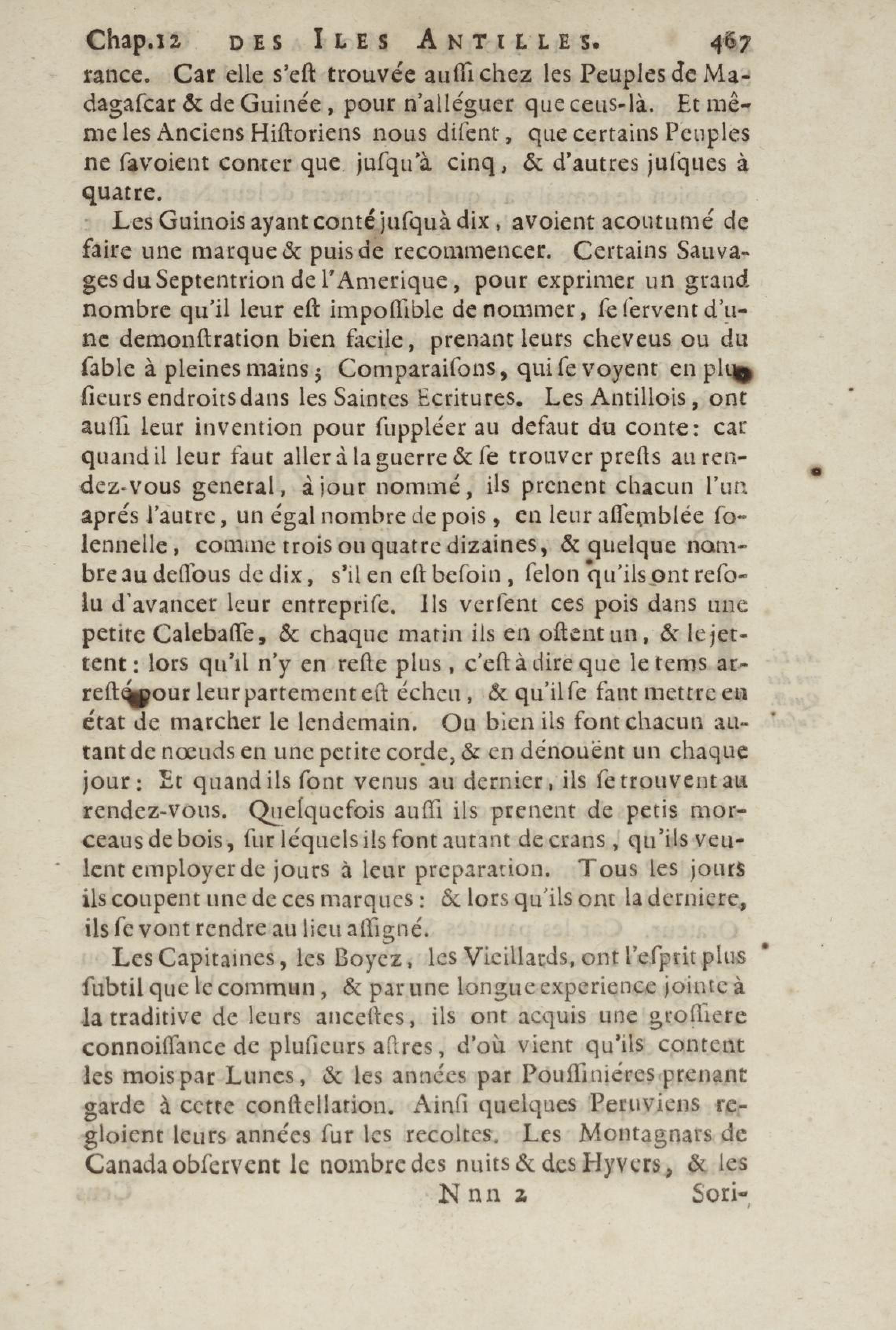 Chap.12 DES ILES ANTILLES. 467

rance. Car elle s'eſt trouvée auſſi chez les Peuples de Madagaſcar & de Guinée, pour n'alléguer que ceus-là. Et même les Anciens Hiſtoriens nous diſent, que certains Peuples ne ſavoient conter que jusqu'à cinq, & d'autres juſques à quatre.

Les Guinois ayant conté juſquà dix, avoient acoutumé de faire une marque & puis de recommencer. Certains Sauvages du Septentrion de l'Amerique, pour exprimer un grand nombre qu'il leur eſt impoſſible de nommer, ſe ſervent d'une demonſtration bien facile, prenant leurs cheveus ou du ſable à pleines mains; Comparaiſons, qui ſe voyent en pluſieurs endroits dans les Saintes Ecritures. Les Antillois, ont auſſi leur invention pour ſuppléer au defaut du conte: car quand il leur faut aller à la guerre & ſe trouver preſts au rendez-vous general, à jour nommé, ils prenent chacun l'un aprés l'autre, un égal nombre de pois, en leur aſſemblée ſolennelle, comme trois ou quatre dizaines, & quelque nombre au deſſous de dix, s'il en eſt beſoin, ſelon qu'ils ont reſolu d'avancer leur entrepriſe. Ils verſent ces pois dans une petite Calebaſſe, & chaque matin ils en oſtent un, & le jettent: lors qu'il n'y en reſte plus, c'eſt à dire que le tems arreſté pour leur partement eſt écheu, & qu'il ſe faut mettre en état de marcher le lendemain. Ou bien ils font chacun autant de nœuds en une petite corde, & en dénouënt un chaque jour: Et quand ils ſont venus au dernier, ils ſe trouvent au rendez-vous. Quelquefois auſſi ils prenent de petis morceaus de bois, ſur léquels ils font autant de crans, qu'ils veulent employer de jours à leur preparation. Tous les jours ils coupent une de ces marques: & lors qu'ils ont la derniere, ils ſe vont rendre au lieu aſſigné.

Les Capitaines, les Boyez, les Vieillards, ont l'eſprit plus ſubtil que le commun, & par une longue experience jointe à la traditive de leurs anceſtes, ils ont acquis une groſſiere connoiſſance de pluſieurs aſtres, d'où vient qu'ils content les mois par Lunes, & les années par Pouſſiniéres prenant garde à cette conſtellation. Ainſi quelques Peruviens regloient leurs années ſur les recoltes. Les Montagnars de Canada obſervent le nombre des nuits & des Hyvers, & les

Nnn 2 Sori-